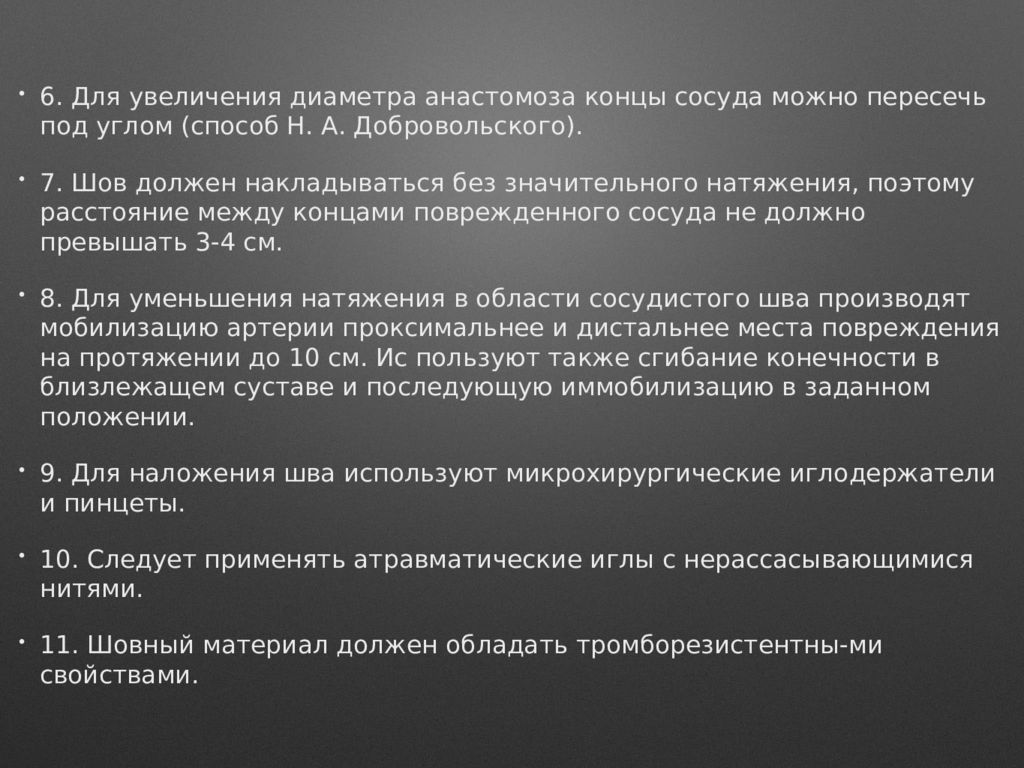 • 6. Для увеличения диаметра анастомоза концы сосуда можно пересечь под углом (способ Н. А. Добровольского).

• 7. Шов должен накладываться без значительного натяжения, поэтому расстояние между концами поврежденного сосуда не должно превышать 3-4 см.

• 8. Для уменьшения натяжения в области сосудистого шва производят мобилизацию артерии проксимальнее и дистальнее места повреждения на протяжении до 10 см. Ис пользуют также сгибание конечности в близлежащем суставе и последующую иммобилизацию в заданном положении.

• 9. Для наложения шва используют микрохирургические иглодержатели и пинцеты.

• 10. Следует применять атравматические иглы с нерассасывающимися нитями.

• 11. Шовный материал должен обладать тромборезистентны-ми свойствами.